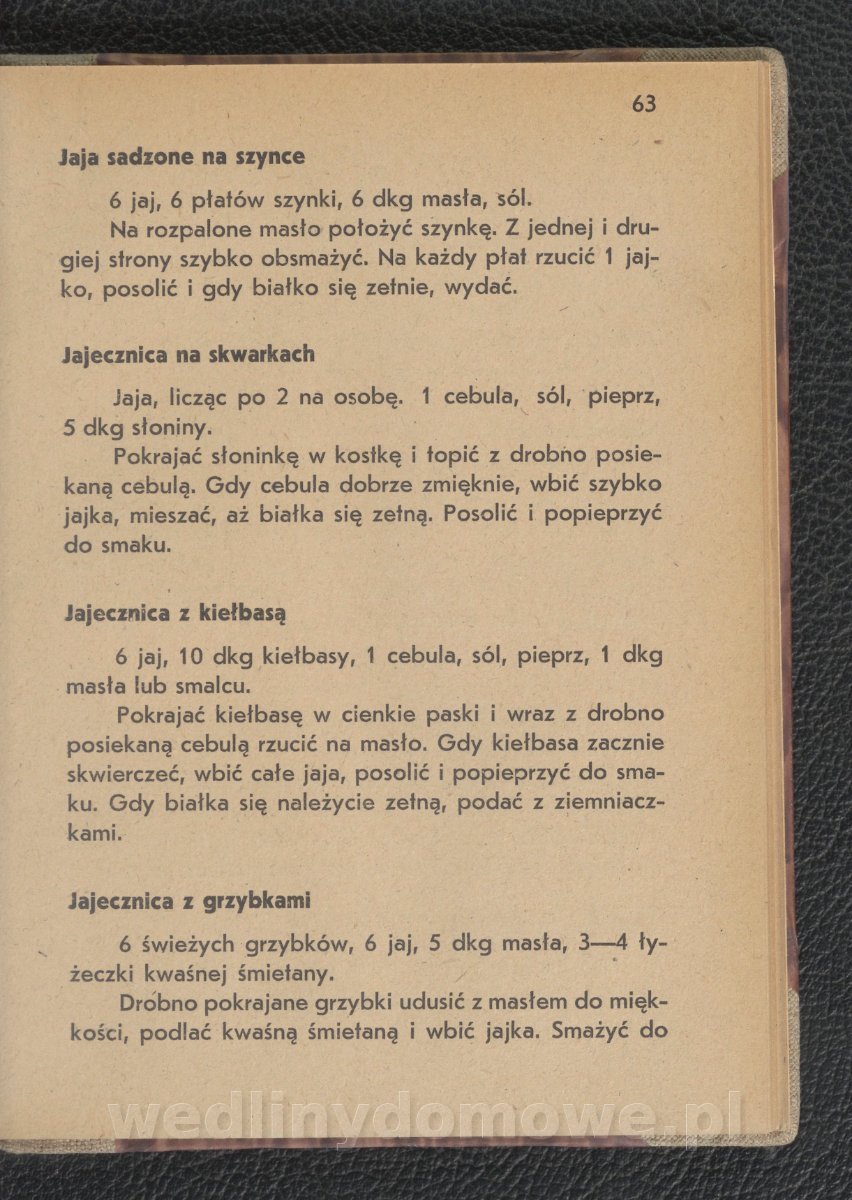 63

Jaja sadzone na szynce

6 jaj, 6 płatów szynki, 6 dkg masła, sól.
Na rozpalone masło położyć szynkę. Z jednej i drugiej strony szybko obsmażyć. Na każdy płat rzucić 1 jajko, posolić i gdy białko się zetnie, wydać.

Jajecznica na skwarkach

Jaja, licząc po 2 na osobę. 1 cebula, sól, pieprz, 5 dkg słoniny.
Pokrajać słoninkę w kostkę i topić z drobno posiekaną cebulą. Gdy cebula dobrze zmięknie, wbić szybko jajka, mieszać, aż białka się zetną. Posolić i popieprzyć do smaku.

Jajecznica z kiełbasą

6 jaj, 10 dkg kiełbasy, 1 cebula, sól, pieprz, 1 dkg masła lub smalcu.
Pokrajać kiełbasę w cienkie paski i wraz z drobno posiekaną cebulą rzucić na masło. Gdy kiełbasa zacznie skwierczeć, wbić całe jaja, posolić i popieprzyć do smaku. Gdy białka się należycie zetną, podać z ziemniaczkami.

Jajecznica z grzybkami

6 świeżych grzybków, 6 jaj, 5 dkg masła, 3—4 łyżeczki kwaśnej śmietany.
Drobno pokrajane grzybki udusić z masłem do miękkości, podlać kwaśną śmietaną i wbić jajka. Smażyć do

wedlinydomowe.pl